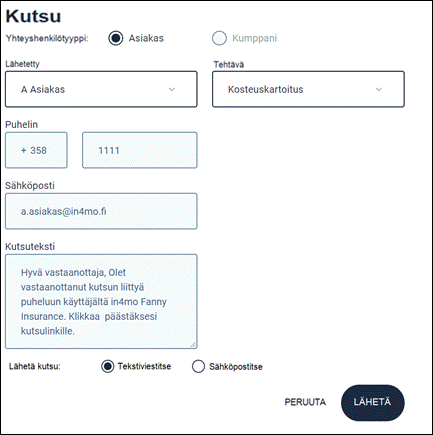 Kutsu

Yhteyshenkilötyyppi: Asiakas Kumppani

Lähetetty

A Asiakas

Tehtävä

Kosteuskartoitus

Puhelin

+ 358

1111

Sähköposti

a.asiakas@in4mo.fi

Kutsuteksti

Hyvä vastaanottaja, Olet vastaanottanut kutsun liittyä puheluun käyttäjältä in4mo Fanny Insurance. Klikkaa päästäksesi kutsulinkille.

Lähetä kutsu: Tekstiviestitse Sähköpostitse

PERUUTA LÄHETÄ